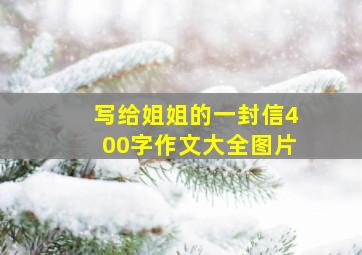 写给姐姐的一封信400字作文大全图片